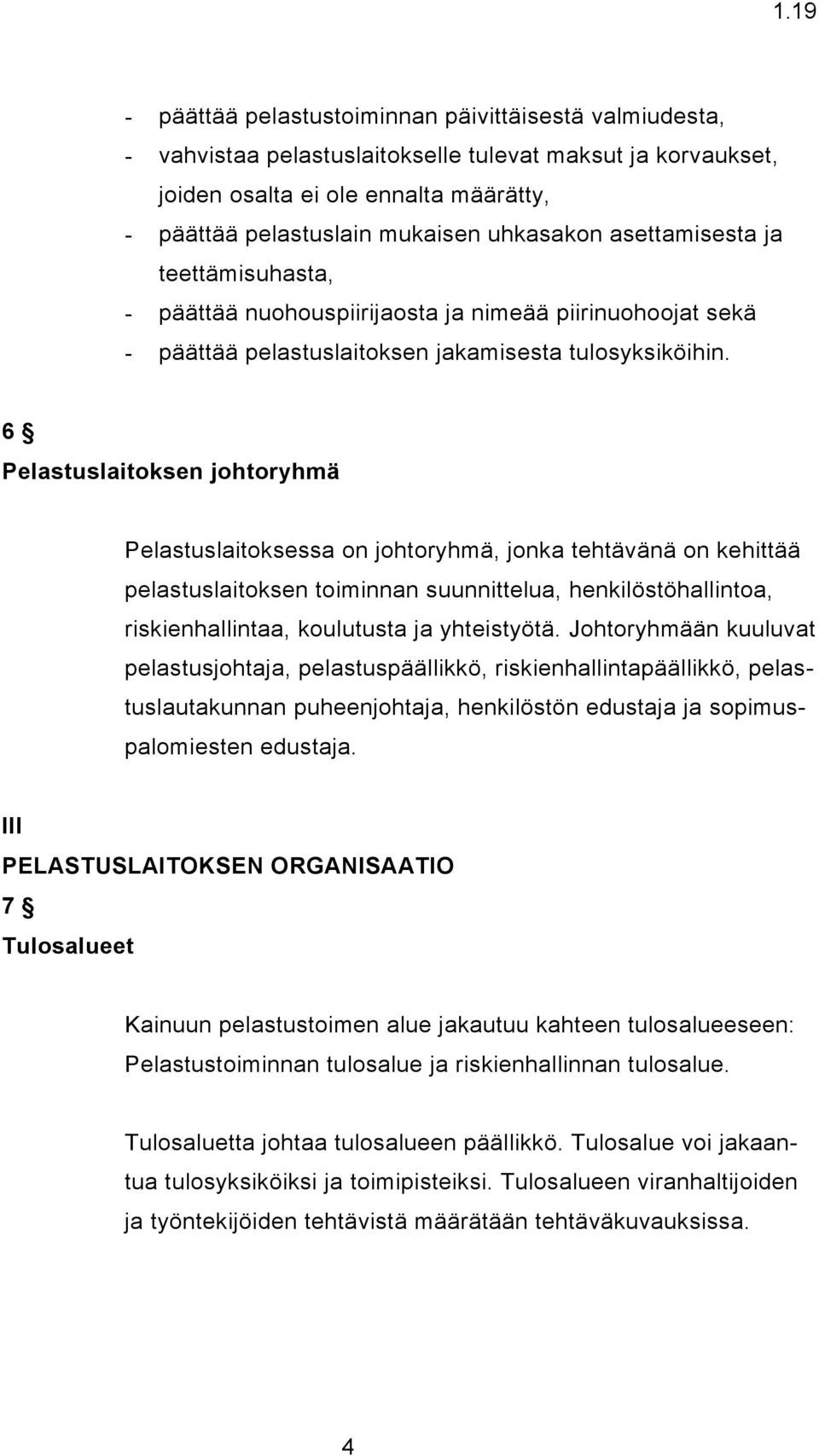 1.19

- päättää pelastustoiminnan päivittäisestä valmiudesta,
- vahvistaa pelastuslaitokselle tulevat maksut ja korvaukset, joiden osalta ei ole ennalta määrätty,
- päättää pelastuslain mukaisen uhkasakon asettamisesta ja teettämisuhasta,
- päättää nuohouspiirijaosta ja nimeää piirinuohoojat sekä
- päättää pelastuslaitoksen jakamisesta tulosyksiköihin.

6 §
Pelastuslaitoksen johtoryhmä

Pelastuslaitoksessa on johtoryhmä, jonka tehtävänä on kehittää pelastuslaitoksen toiminnan suunnittelua, henkilöstöhallintoa, riskienhallintaa, koulutusta ja yhteistyötä. Johtoryhmään kuuluvat pelastusjohtaja, pelastuspäällikkö, riskienhallintapäällikkö, pelastuslautakunnan puheenjohtaja, henkilöstön edustaja ja sopimuspalomiesten edustaja.

III
PELASTUSLAITOKSEN ORGANISAATIO
7 §
Tulosalueet

Kainuun pelastustoimen alue jakautuu kahteen tulosalueeseen: Pelastustoiminnan tulosalue ja riskienhallinnan tulosalue.

Tulosaluetta johtaa tulosalueen päällikkö. Tulosalue voi jakaantua tulosyksiköiksi ja toimipisteiksi. Tulosalueen viranhaltijoiden ja työntekijöiden tehtävistä määrätään tehtäväkuvauksissa.

4